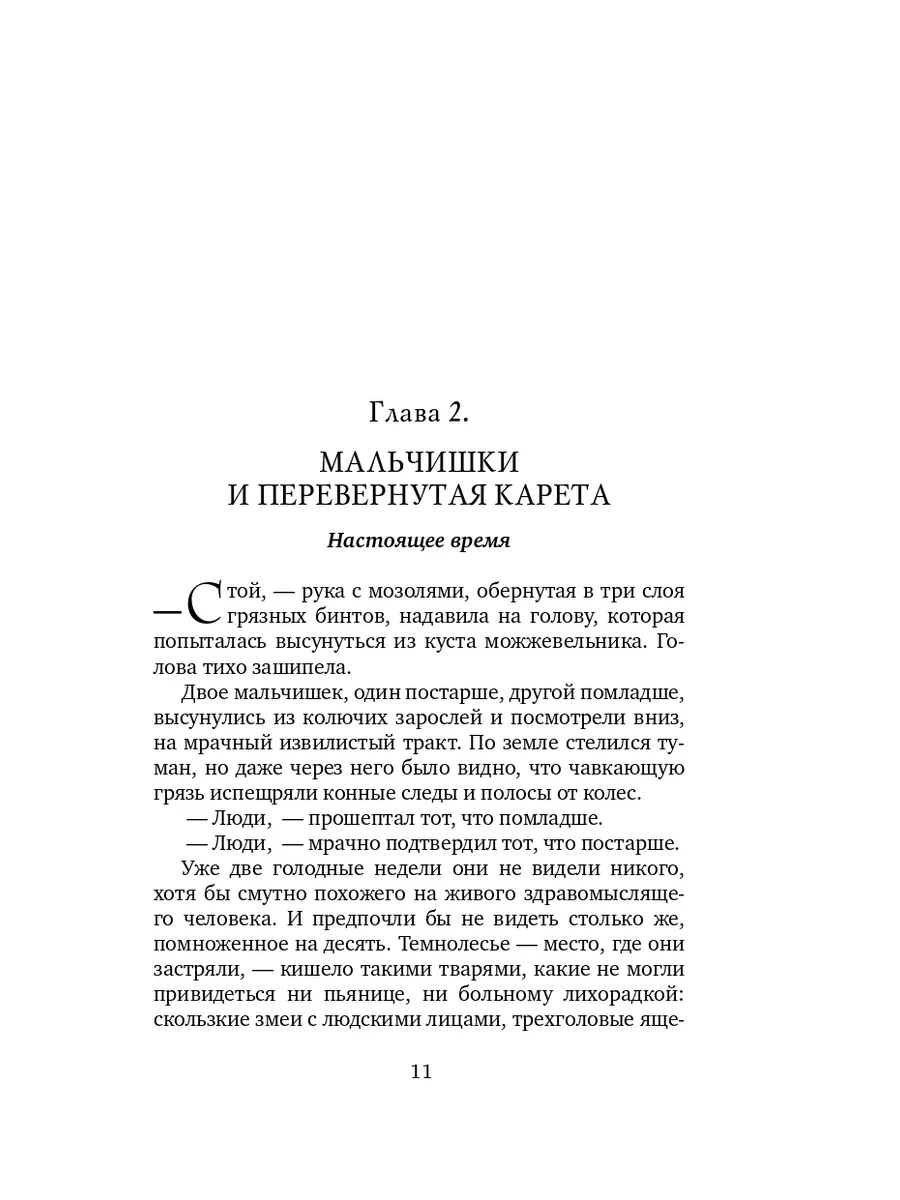 Глава 2.

МАЛЬЧИШКИ И ПЕРЕВЕРНУТАЯ КАРЕТА

Настоящее время

— Стой, — рука с мозолями, обернутая в три слоя грязных бинтов, надавила на голову, которая попыталась высунуться из куста можжевельника. Голова тихо зашипела.

Двое мальчишек, один постарше, другой помладше, высунулись из колючих зарослей и посмотрели вниз, на мрачный извилистый тракт. По земле стелился туман, но даже через него было видно, что чавкающую грязь испещряли конные следы и полосы от колес.

— Люди, — прошептал тот, что помладше.

— Люди, — мрачно подтвердил тот, что постарше.

Уже две голодные недели они не видели никого, хотя бы смутно похожего на живого здравомыслящего человека. И предпочли бы не видеть столько же, помноженное на десять. Темнолесье — место, где они застряли, — кишело такими тварями, какие не могли привидеться ни пьянице, ни больному лихорадкой: скользкие змеи с людскими лицами, трехголовые яще-

11